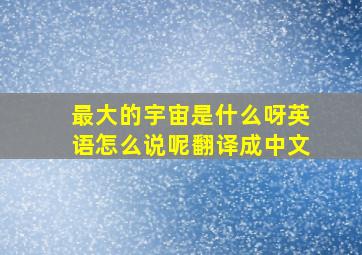 最大的宇宙是什么呀英语怎么说呢翻译成中文